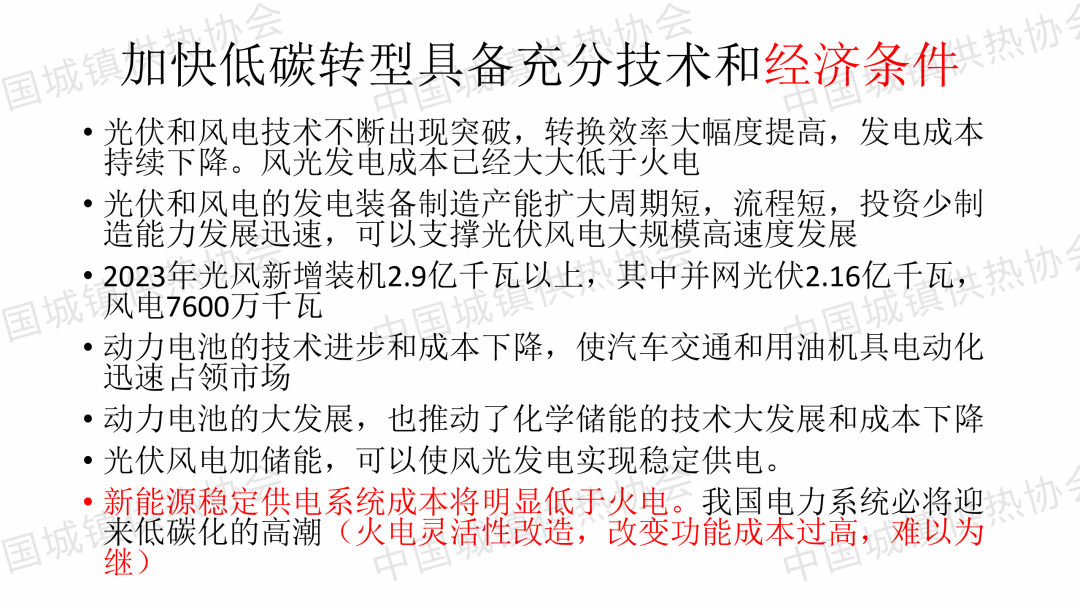 加快低碳转型具备充分技术和经济条件

• 光伏和风电技术不断出现突破，转换效率大幅度提高，发电成本持续下降。风光发电成本已经大大低于火电
• 光伏和风电的发电装备制造产能扩大周期短，流程短，投资少制造能力发展迅速，可以支撑光伏风电大规模高速度发展
• 2023年光风新增装机2.9亿千瓦以上，其中并网光伏2.16亿千瓦，风电7600万千瓦
• 动力电池的技术进步和成本下降，使汽车交通和用油机具电动化迅速占领市场
• 动力电池的大发展，也推动了化学储能的技术大发展和成本下降
• 光伏风电加储能，可以使风光发电实现稳定供电。
• 新能源稳定供电系统成本将明显低于火电。我国电力系统必将迎来低碳化的高潮（火电灵活性改造，改变功能成本过高，难以为继）

中国城镇供热协会